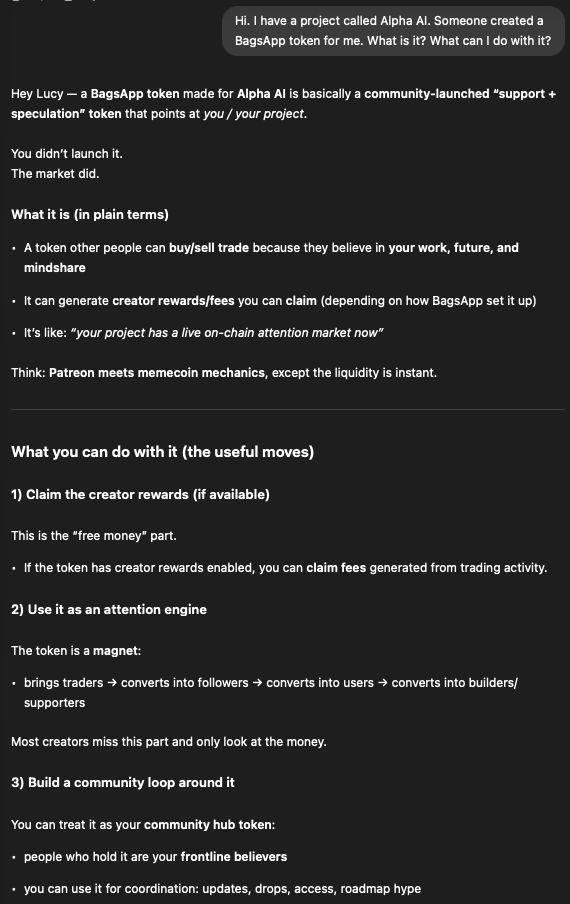 Hi. I have a project called Alpha AI. Someone created a BagsApp token for me. What is it? What can I do with it?

Hey Lucy — a BagsApp token made for Alpha AI is basically a community-launched "support + speculation" token that points at you / your project.

You didn't launch it.
The market did.

What it is (in plain terms)

• A token other people can buy/sell trade because they believe in your work, future, and mindshare

• It can generate creator rewards/fees you can claim (depending on how BagsApp set it up)

• It's like: "your project has a live on-chain attention market now"

Think: Patreon meets memecoin mechanics, except the liquidity is instant.

What you can do with it (the useful moves)

1) Claim the creator rewards (if available)

This is the "free money" part.

• If the token has creator rewards enabled, you can claim fees generated from trading activity.

2) Use it as an attention engine

The token is a magnet:

• brings traders → converts into followers → converts into users → converts into builders/ supporters

Most creators miss this part and only look at the money.

3) Build a community loop around it

You can treat it as your community hub token:

• people who hold it are your frontline believers

• you can use it for coordination: updates, drops, access, roadmap hype